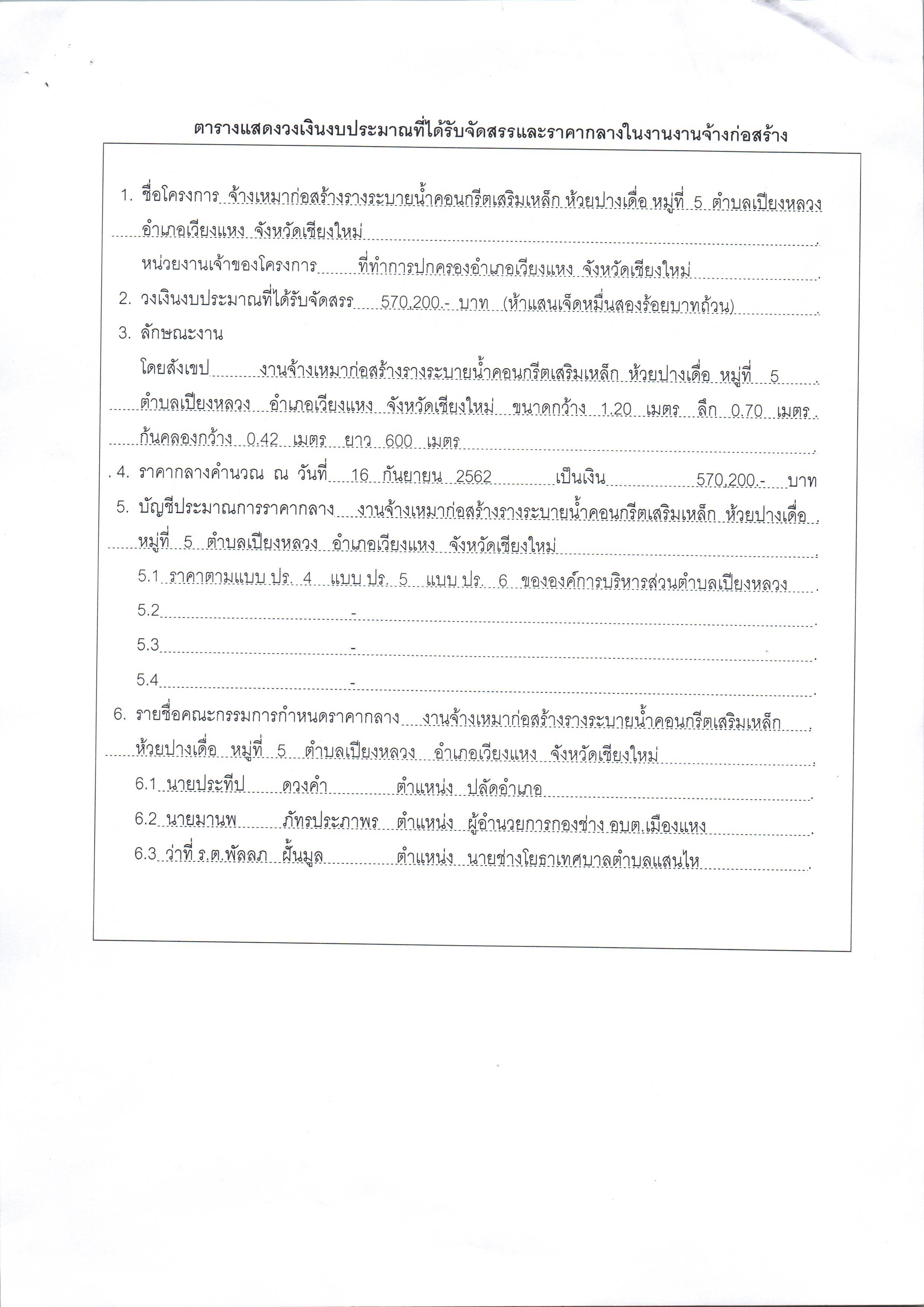 ตารางแสดงวงเงินงบประมาณที่ได้รับจัดสรรและราคากลางในงานงานจ้างก่อสร้าง

1. ชื่อโครงการ จ้างเหมาก่อสร้างรางระบายน้ำคอนกรีตเสริมเหล็ก ห้วยปางเดื่อ หมู่ที่ 5 ตำบลเปียงหลวง อำเภอเวียงแหง จังหวัดเชียงใหม่

หน่วยงานเจ้าของโครงการ ที่ทำการปกครองอำเภอเวียงแหง จังหวัดเชียงใหม่

2. วงเงินงบประมาณที่ได้รับจัดสรร 570,200.- บาท (ห้าแสนเจ็ดหมื่นสองร้อยบาทถ้วน)

3. ลักษณะงาน

โดยสังเขป งานจ้างเหมาก่อสร้างรางระบายน้ำคอนกรีตเสริมเหล็ก ห้วยปางเดื่อ หมู่ที่ 5 ตำบลเปียงหลวง อำเภอเวียงแหง จังหวัดเชียงใหม่ ขนาดกว้าง 1.20 เมตร ลึก 0.70 เมตร ก้นคลองกว้าง 0.42 เมตร ยาว 600 เมตร

4. ราคากลางคำนวณ ณ วันที่ 16 กันยายน 2562 เป็นเงิน 570,200.- บาท

5. บัญชีประมาณการราคากลาง งานจ้างเหมาก่อสร้างรางระบายน้ำคอนกรีตเสริมเหล็ก ห้วยปางเดื่อ หมู่ที่ 5 ตำบลเปียงหลวง อำเภอเวียงแหง จังหวัดเชียงใหม่

5.1 ราคาตามแบบ ปร. 4 แบบ ปร. 5 แบบ ปร. 6 ขององค์การบริหารส่วนตำบลเปียงหลวง

5.2 -

5.3 -

5.4 -

6. รายชื่อคณะกรรมการกำหนดราคากลาง งานจ้างเหมาก่อสร้างรางระบายน้ำคอนกรีตเสริมเหล็ก ห้วยปางเดื่อ หมู่ที่ 5 ตำบลเปียงหลวง อำเภอเวียงแหง จังหวัดเชียงใหม่

6.1 นายประทีป ดวงคำ ตำแหน่ง ปลัดอำเภอ

6.2 นายมานพ ภัทรประภาพร ตำแหน่ง ผู้อำนวยการกองช่าง อบต.เมืองแหง

6.3 ว่าที่ ร.ต.พัลลภ ฝั้นมูล ตำแหน่ง นายช่างโยธาเทศบาลตำบลแสนไห